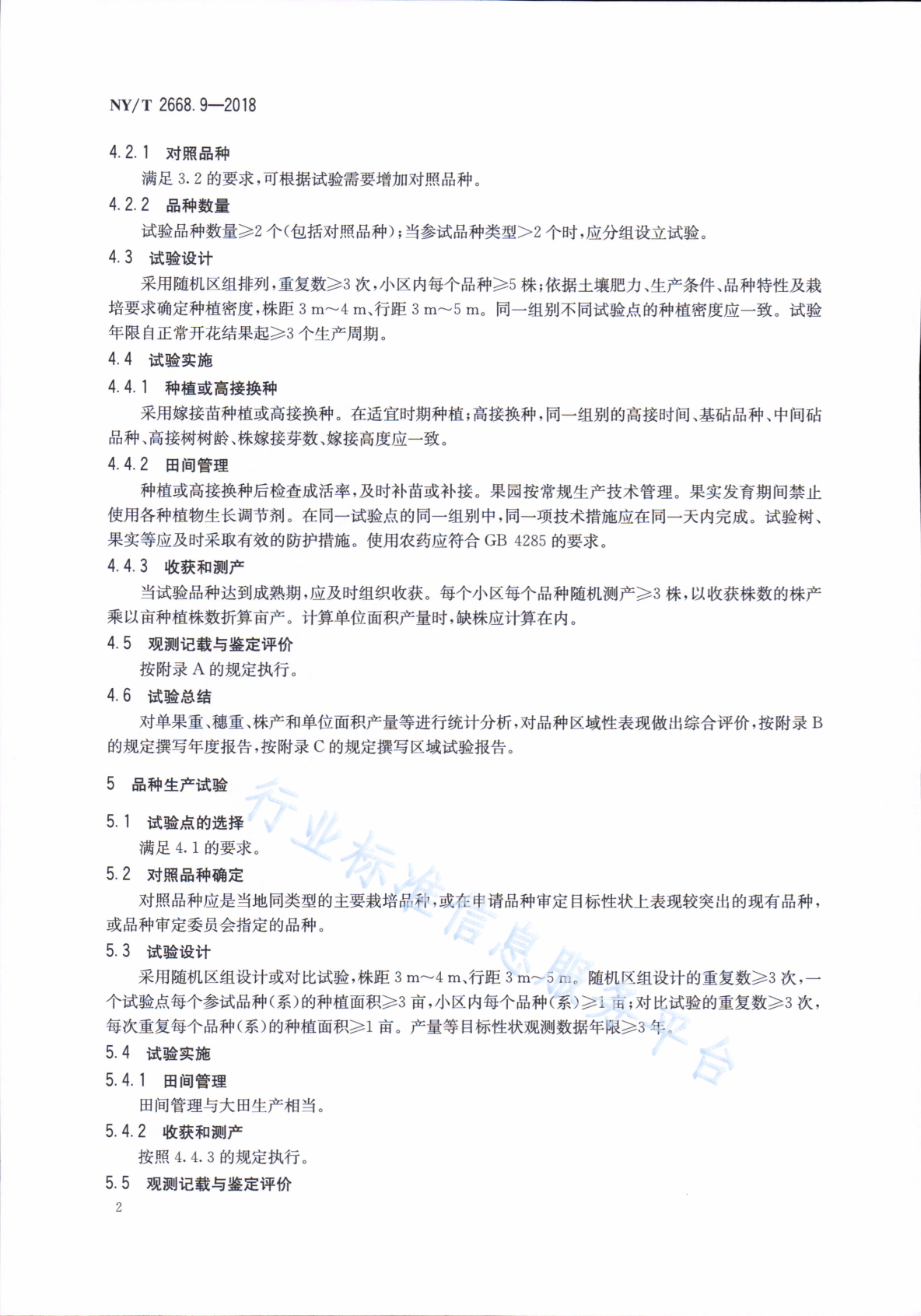 NY/T 2668.9—2018

4.2.1 对照品种

满足 3.2 的要求，可根据试验需要增加对照品种。

4.2.2 品种数量

试验品种数量≥2 个(包括对照品种)；当参试品种类型>2 个时，应分组设立试验。

4.3 试验设计

采用随机区组排列，重复数≥3 次，小区内每个品种≥5 株；依据土壤肥力、生产条件、品种特性及栽培要求确定种植密度，株距 3 m～4 m、行距 3 m～5 m。同一组别不同试验点的种植密度应一致。试验年限自正常开花结果起≥3 个生产周期。

4.4 试验实施

4.4.1 种植或高接换种

采用嫁接苗种植或高接换种。在适宜时期种植；高接换种，同一组别的高接时间、基砧品种、中间砧品种、高接树树龄、株嫁接芽数、嫁接高度应一致。

4.4.2 田间管理

种植或高接换种后检查成活率，及时补苗或补接。果园按常规生产技术管理。果实发育期间禁止使用各种植物生长调节剂。在同一试验点的同一组别中，同一项技术措施应在同一天内完成。试验树、果实等应及时采取有效的防护措施。使用农药应符合 GB 4285 的要求。

4.4.3 收获和测产

当试验品种达到成熟期，应及时组织收获。每个小区每个品种随机测产≥3 株，以收获株数的株产乘以亩种植株数折算亩产。计算单位面积产量时，缺株应计算在内。

4.5 观测记载与鉴定评价

按附录 A 的规定执行。

4.6 试验总结

对单果重、穗重、株产和单位面积产量等进行统计分析，对品种区域性表现做出综合评价，按附录 B 的规定撰写年度报告，按附录 C 的规定撰写区域试验报告。

5 品种生产试验

5.1 试验点的选择

满足 4.1 的要求。

5.2 对照品种确定

对照品种应是当地同类型的主要栽培品种，或在申请品种审定目标性状上表现较突出的现有品种，或品种审定委员会指定的品种。

5.3 试验设计

采用随机区组设计或对比试验，株距 3 m～4 m、行距 3 m～5 m。随机区组设计的重复数≥3 次，一个试验点每个参试品种(系)的种植面积≥3 亩，小区内每个品种(系)≥1 亩；对比试验的重复数≥3 次，每次重复每个品种(系)的种植面积≥1 亩。产量等目标性状观测数据年限≥3 年。

5.4 试验实施

5.4.1 田间管理

田间管理与大田生产相当。

5.4.2 收获和测产

按照 4.4.3 的规定执行。

5.5 观测记载与鉴定评价

2

行业标准信息服务平台